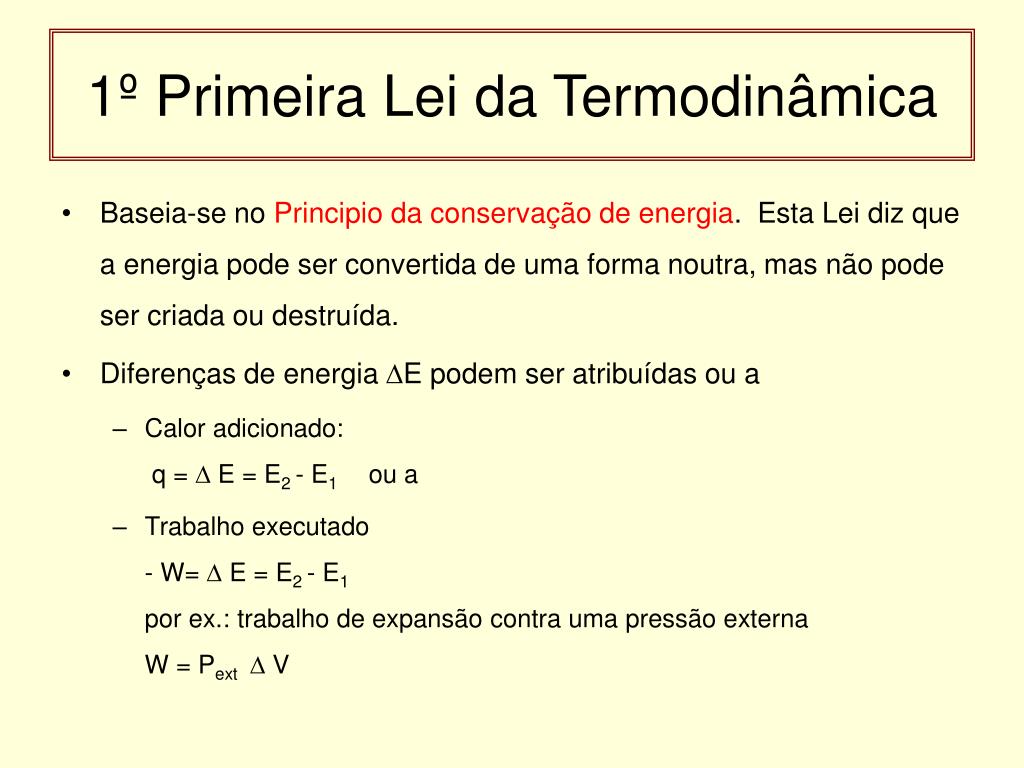 1º Primeira Lei da Termodinâmica

• Baseia-se no Principio da conservação de energia. Esta Lei diz que a energia pode ser convertida de uma forma noutra, mas não pode ser criada ou destruída.

• Diferenças de energia $\Delta E$ podem ser atribuídas ou a

– Calor adicionado:
$q = \Delta E = E_2 - E_1$ ou a

– Trabalho executado
$- W = \Delta E = E_2 - E_1$
por ex.: trabalho de expansão contra uma pressão externa
$W = P_{ext} \Delta V$